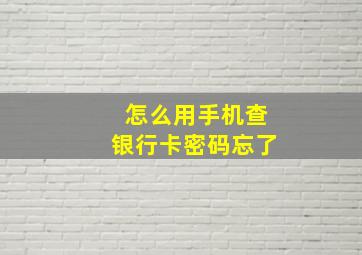 怎么用手机查
银行卡密码忘了